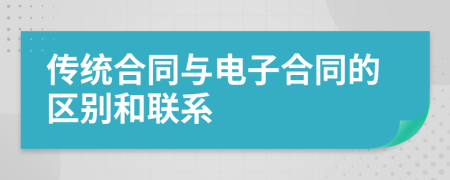 传统合同与电子合同的区别和联系